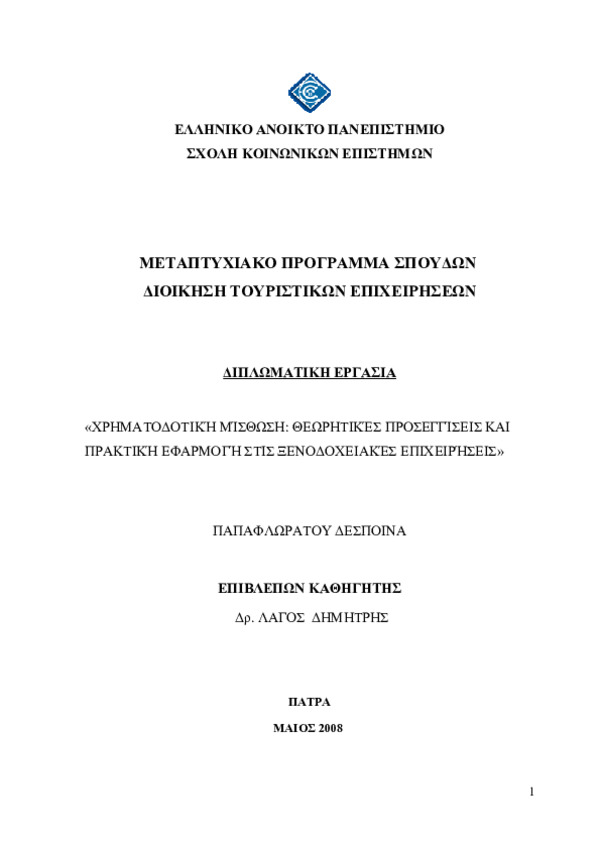 ΕΛΛΗΝΙΚΟ ΑΝΟΙΚΤΟ ΠΑΝΕΠΙΣΤΗΜΙΟ
ΣΧΟΛΗ ΚΟΙΝΩΝΙΚΩΝ ΕΠΙΣΤΗΜΩΝ

ΜΕΤΑΠΤΥΧΙΑΚΟ ΠΡΟΓΡΑΜΜΑ ΣΠΟΥΔΩΝ
ΔΙΟΙΚΗΣΗ ΤΟΥΡΙΣΤΙΚΩΝ ΕΠΙΧΕΙΡΗΣΕΩΝ

ΔΙΠΛΩΜΑΤΙΚΗ ΕΡΓΑΣΙΑ

«ΧΡΗΜΑΤΟΔΟΤΙΚΉ ΜΊΣΘΩΣΗ: ΘΕΩΡΗΤΙΚΈΣ ΠΡΟΣΕΓΓΊΣΕΙΣ ΚΑΙ ΠΡΑΚΤΙΚΉ ΕΦΑΡΜΟΓΉ ΣΤΙΣ ΞΕΝΟΔΟΧΕΙΑΚΈΣ ΕΠΙΧΕΙΡΉΣΕΙΣ»

ΠΑΠΑΦΛΩΡΑΤΟΥ ΔΕΣΠΟΙΝΑ

ΕΠΙΒΛΕΠΩΝ ΚΑΘΗΓΗΤΗΣ
Δρ. ΛΑΓΟΣ ΔΗΜΗΤΡΗΣ

ΠΑΤΡΑ
ΜΑΙΟΣ 2008

1